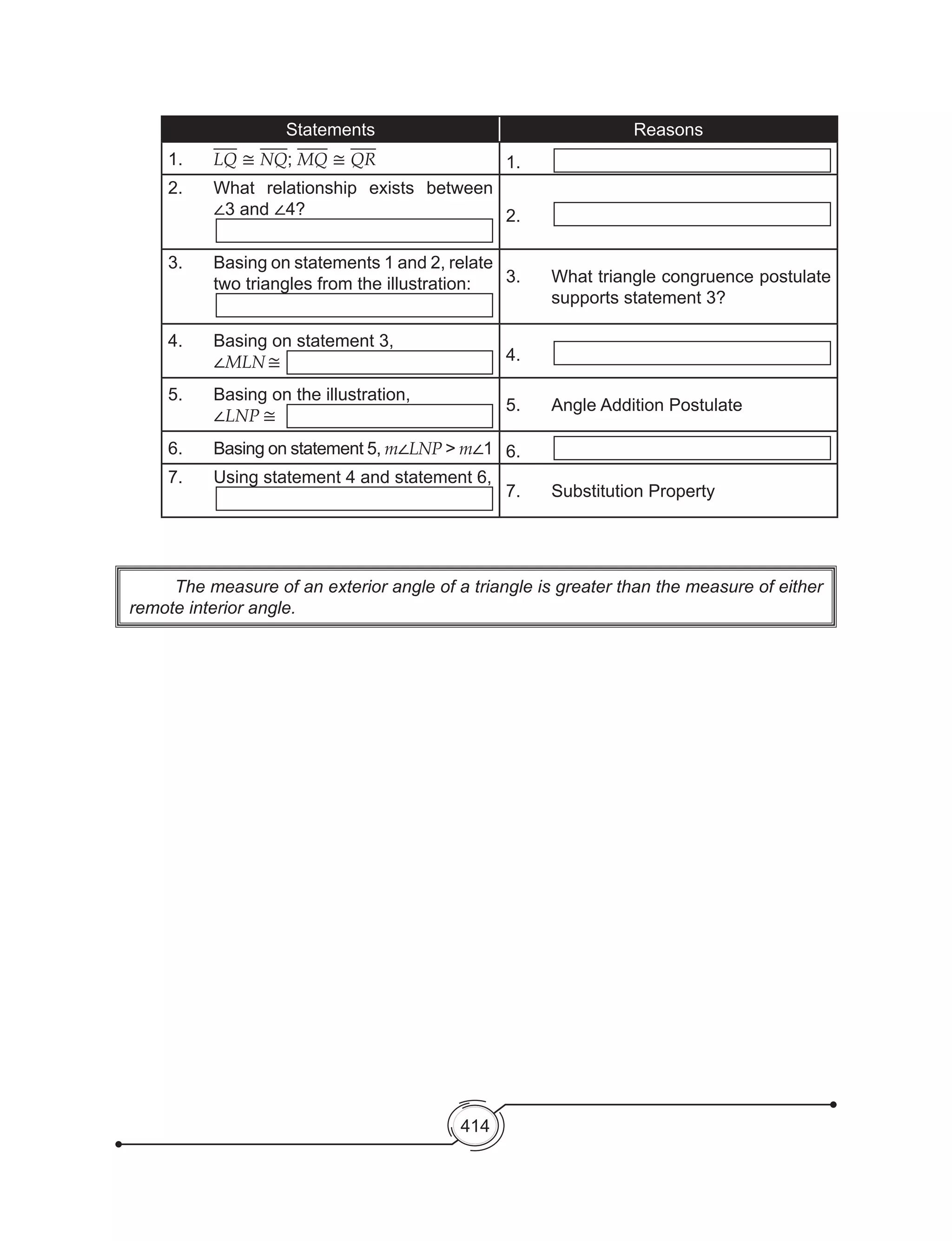 | Statements | Reasons |
|---|---|
| 1. $\overline{LQ} \cong \overline{NQ}$; $\overline{MQ} \cong \overline{QR}$ | 1. |
| 2. What relationship exists between $\angle 3$ and $\angle 4$? | 2. |
| 3. Basing on statements 1 and 2, relate two triangles from the illustration: | 3. What triangle congruence postulate supports statement 3? |
| 4. Basing on statement 3, $\angle MLN \cong$ | 4. |
| 5. Basing on the illustration, $\angle LNP \cong$ | 5. Angle Addition Postulate |
| 6. Basing on statement 5, $m\angle LNP > m\angle 1$ | 6. |
| 7. Using statement 4 and statement 6, | 7. Substitution Property |

The measure of an exterior angle of a triangle is greater than the measure of either remote interior angle.

414